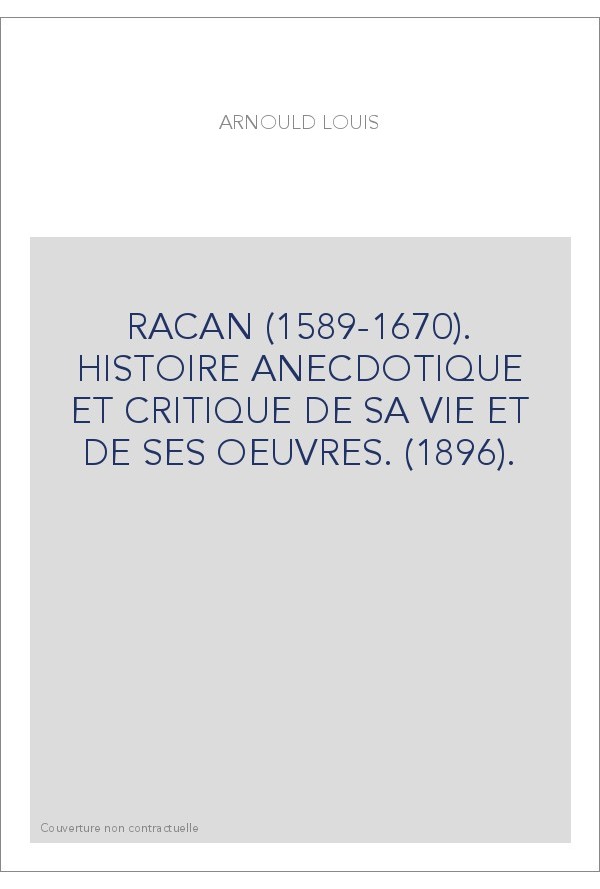 ARNOULD LOUIS

RACAN (1589-1670). HISTOIRE ANECDOTIQUE ET CRITIQUE DE SA VIE ET DE SES OEUVRES. (1896).

Couverture non contractuelle